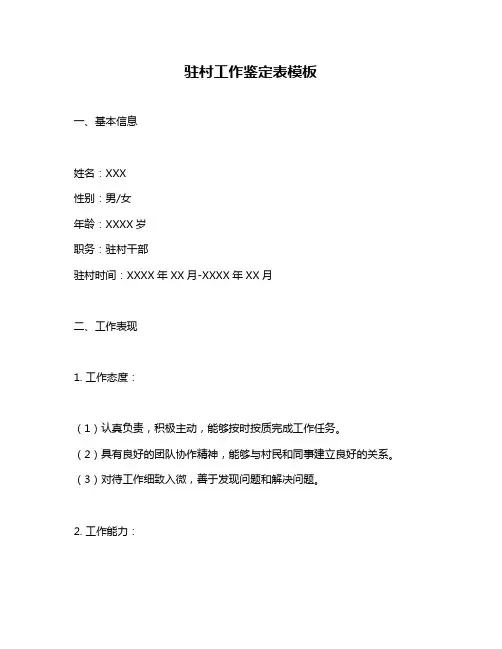 驻村工作鉴定表模板

一、基本信息

姓名：XXX

性别：男/女

年龄：XXXX 岁

职务：驻村干部

驻村时间：XXXX 年 XX 月-XXXX 年 XX 月

二、工作表现

1. 工作态度：

（1）认真负责，积极主动，能够按时按质完成工作任务。

（2）具有良好的团队协作精神，能够与村民和同事建立良好的关系。

（3）对待工作细致入微，善于发现问题和解决问题。

2. 工作能力：